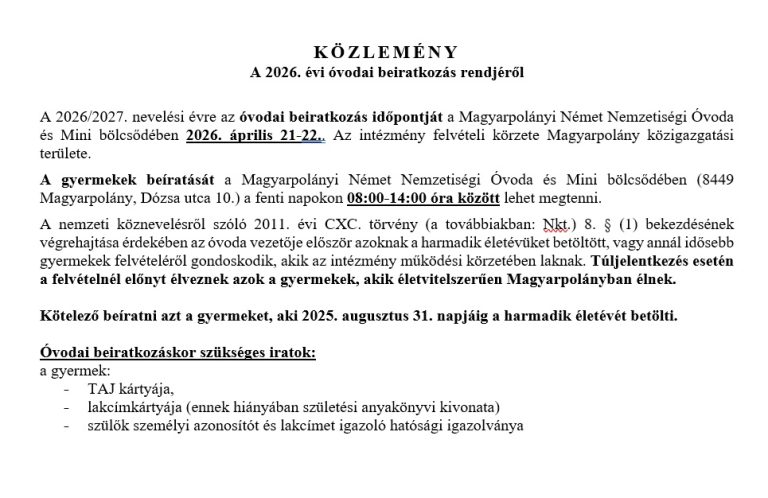 KÖZLEMÉNY
A 2026. évi óvodai beiratkozás rendjéről

A 2026/2027. nevelési évre az óvodai beiratkozás időpontját a Magyarpolányi Német Nemzetiségi Óvoda és Mini bölcsődében 2026. április 21-22.. Az intézmény felvételi körzete Magyarpolány közigazgatási területe.

A gyermekek beíratását a Magyarpolányi Német Nemzetiségi Óvoda és Mini bölcsődében (8449 Magyarpolány, Dózsa utca 10.) a fenti napokon 08:00-14:00 óra között lehet megtenni.

A nemzeti köznevelésről szóló 2011. évi CXC. törvény (a továbbiakban: Nkt.) 8. § (1) bekezdésének végrehajtása érdekében az óvoda vezetője először azoknak a harmadik életévüket betöltött, vagy annál idősebb gyermekek felvételéről gondoskodik, akik az intézmény működési körzetében laknak. Túljelentkezés esetén a felvételnél előnyt élveznek azok a gyermekek, akik életvitelszerűen Magyarpolányban élnek.

Kötelező beíratni azt a gyermeket, aki 2025. augusztus 31. napjáig a harmadik életévét betölti.

Óvodai beiratkozáskor szükséges iratok:
a gyermek:
- TAJ kártyája,
- lakcímkártyája (ennek hiányában születési anyakönyvi kivonata)
- szülők személyi azonosítót és lakcímet igazoló hatósági igazolványa